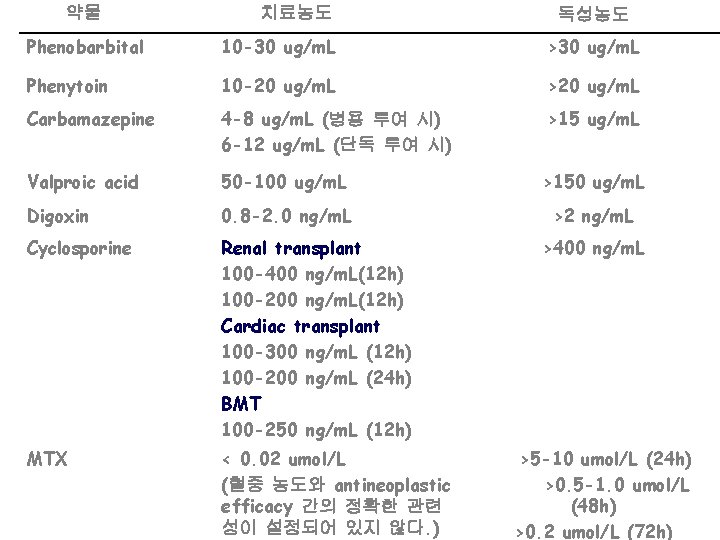 | 약물 | 치료농도 | 독성농도 |
|---|---|---|
| Phenobarbital | 10-30 ug/mL | >30 ug/mL |
| Phenytoin | 10-20 ug/mL | >20 ug/mL |
| Carbamazepine | 4-8 ug/mL (병용 투여 시) 6-12 ug/mL (단독 투여 시) | >15 ug/mL |
| Valproic acid | 50-100 ug/mL | >150 ug/mL |
| Digoxin | 0.8-2.0 ng/mL | >2 ng/mL |
| Cyclosporine | Renal transplant 100-400 ng/mL(12h) 100-200 ng/mL(12h) Cardiac transplant 100-300 ng/mL (12h) 100-200 ng/mL (24h) BMT 100-250 ng/mL (12h) | >400 ng/mL |
| MTX | < 0.02 umol/L (혈중 농도와 antineoplastic efficacy 간의 정확한 관련성이 설정되어 있지 않다.) | >5-10 umol/L (24h) >0.5-1.0 umol/L (48h) >0.2 umol/L (72h) |